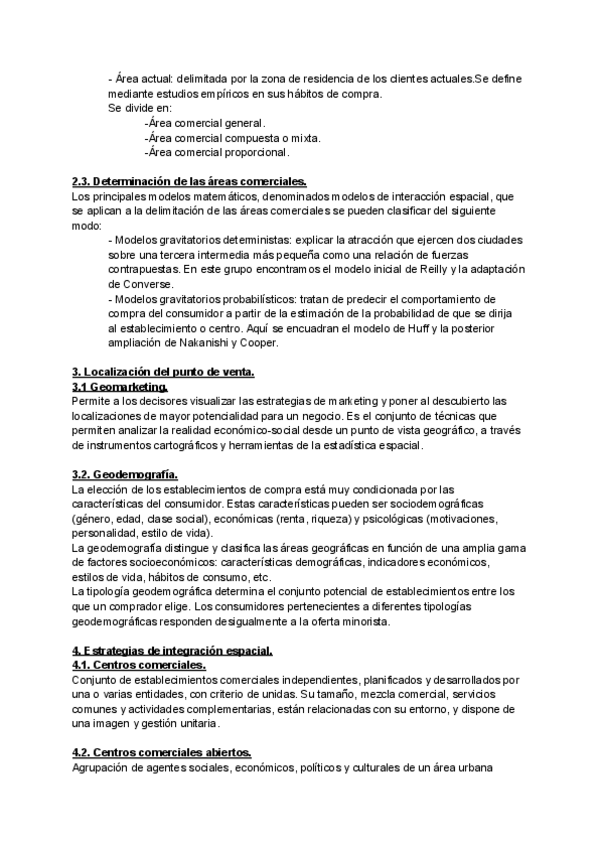 - Área actual: delimitada por la zona de residencia de los clientes actuales.Se define mediante estudios empíricos en sus hábitos de compra.
Se divide en:
-Área comercial general.
-Área comercial compuesta o mixta.
-Área comercial proporcional.

2.3. Determinación de las áreas comerciales.
Los principales modelos matemáticos, denominados modelos de interacción espacial, que se aplican a la delimitación de las áreas comerciales se pueden clasificar del siguiente modo:
- Modelos gravitatorios deterministas: explicar la atracción que ejercen dos ciudades sobre una tercera intermedia más pequeña como una relación de fuerzas contrapuestas. En este grupo encontramos el modelo inicial de Reilly y la adaptación de Converse.
- Modelos gravitatorios probabilísticos: tratan de predecir el comportamiento de compra del consumidor a partir de la estimación de la probabilidad de que se dirija al establecimiento o centro. Aquí se encuadran el modelo de Huff y la posterior ampliación de Nakanishi y Cooper.

3. Localización del punto de venta.
3.1 Geomarketing.
Permite a los decisores visualizar las estrategias de marketing y poner al descubierto las localizaciones de mayor potencialidad para un negocio. Es el conjunto de técnicas que permiten analizar la realidad económico-social desde un punto de vista geográfico, a través de instrumentos cartográficos y herramientas de la estadística espacial.

3.2. Geodemografía.
La elección de los establecimientos de compra está muy condicionada por las características del consumidor. Estas características pueden ser sociodemográficas (género, edad, clase social), económicas (renta, riqueza) y psicológicas (motivaciones, personalidad, estilo de vida).
La geodemografía distingue y clasifica las áreas geográficas en función de una amplia gama de factores socioeconómicos: características demográficas, indicadores económicos, estilos de vida, hábitos de consumo, etc.
La tipología geodemográfica determina el conjunto potencial de establecimientos entre los que un comprador elige. Los consumidores pertenecientes a diferentes tipologías geodemográficas responden desigualmente a la oferta minorista.

4. Estrategias de integración espacial.
4.1. Centros comerciales.
Conjunto de establecimientos comerciales independientes, planificados y desarrollados por una o varias entidades, con criterio de unidas. Su tamaño, mezcla comercial, servicios comunes y actividades complementarias, están relacionadas con su entorno, y dispone de una imagen y gestión unitaria.

4.2. Centros comerciales abiertos.
Agrupación de agentes sociales, económicos, políticos y culturales de un área urbana